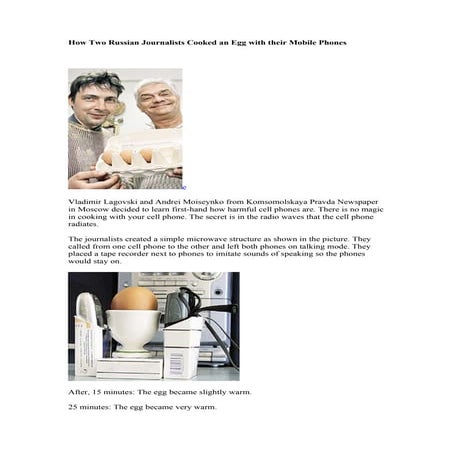 How Two Russian Journalists Cooked an Egg with their Mobile Phones

Vladimir Lagovski and Andrei Moiseynko from Komsomolskaya Pravda Newspaper in Moscow decided to learn first-hand how harmful cell phones are. There is no magic in cooking with your cell phone. The secret is in the radio waves that the cell phone radiates.

The journalists created a simple microwave structure as shown in the picture. They called from one cell phone to the other and left both phones on talking mode. They placed a tape recorder next to phones to imitate sounds of speaking so the phones would stay on.

After, 15 minutes: The egg became slightly warm.

25 minutes: The egg became very warm.